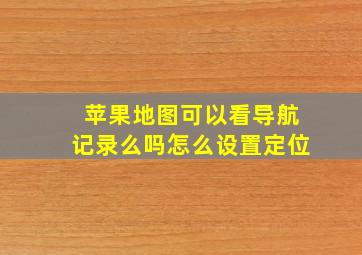 苹果地图可以看导航记录么吗怎么设置定位